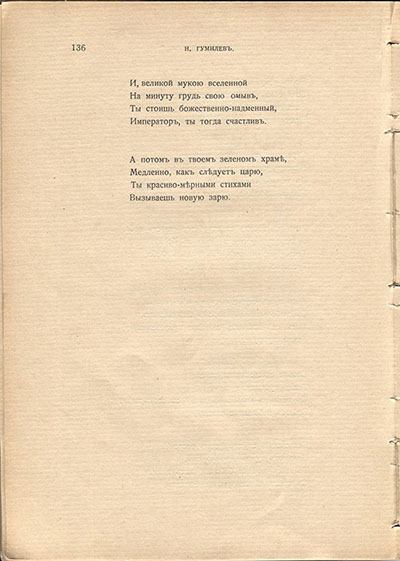 136 Н. ГУМИЛЕВЪ.

И, великой мукою вселенной
На минуту грудь свою омывъ,
Ты стоишь божественно-надменный,
Императоръ, ты тогда счастливъ.

А потомъ въ твоемъ зеленомъ храмѣ,
Медленно, какъ слѣдуетъ царю,
Ты красиво-мѣрными стихами
Вызываешь новую зарю.